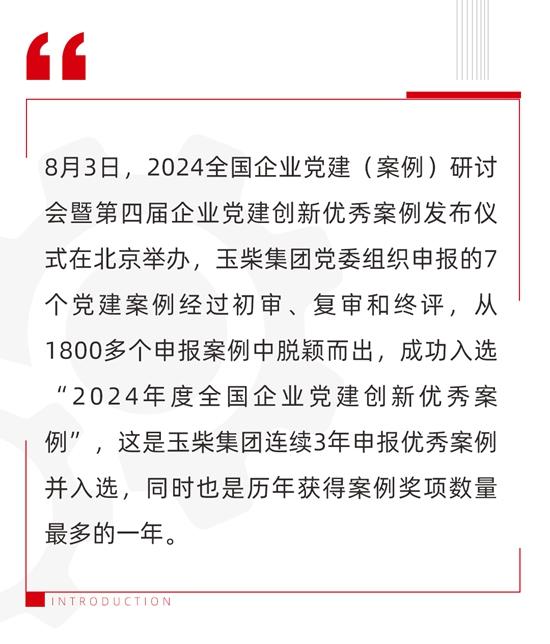 “

8月3日，2024全国企业党建（案例）研讨会暨第四届企业党建创新优秀案例发布仪式在北京举办，玉柴集团党委组织申报的7个党建案例经过初审、复审和终评，从1800多个申报案例中脱颖而出，成功入选“2024年度全国企业党建创新优秀案例”，这是玉柴集团连续3年申报优秀案例并入选，同时也是历年获得案例奖项数量最多的一年。

INTRODUCTION